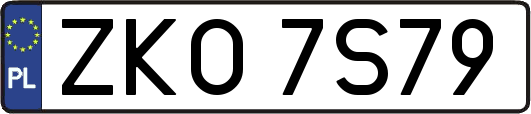 PL

ZKO 7S79